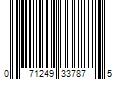 0 71249 33787 5